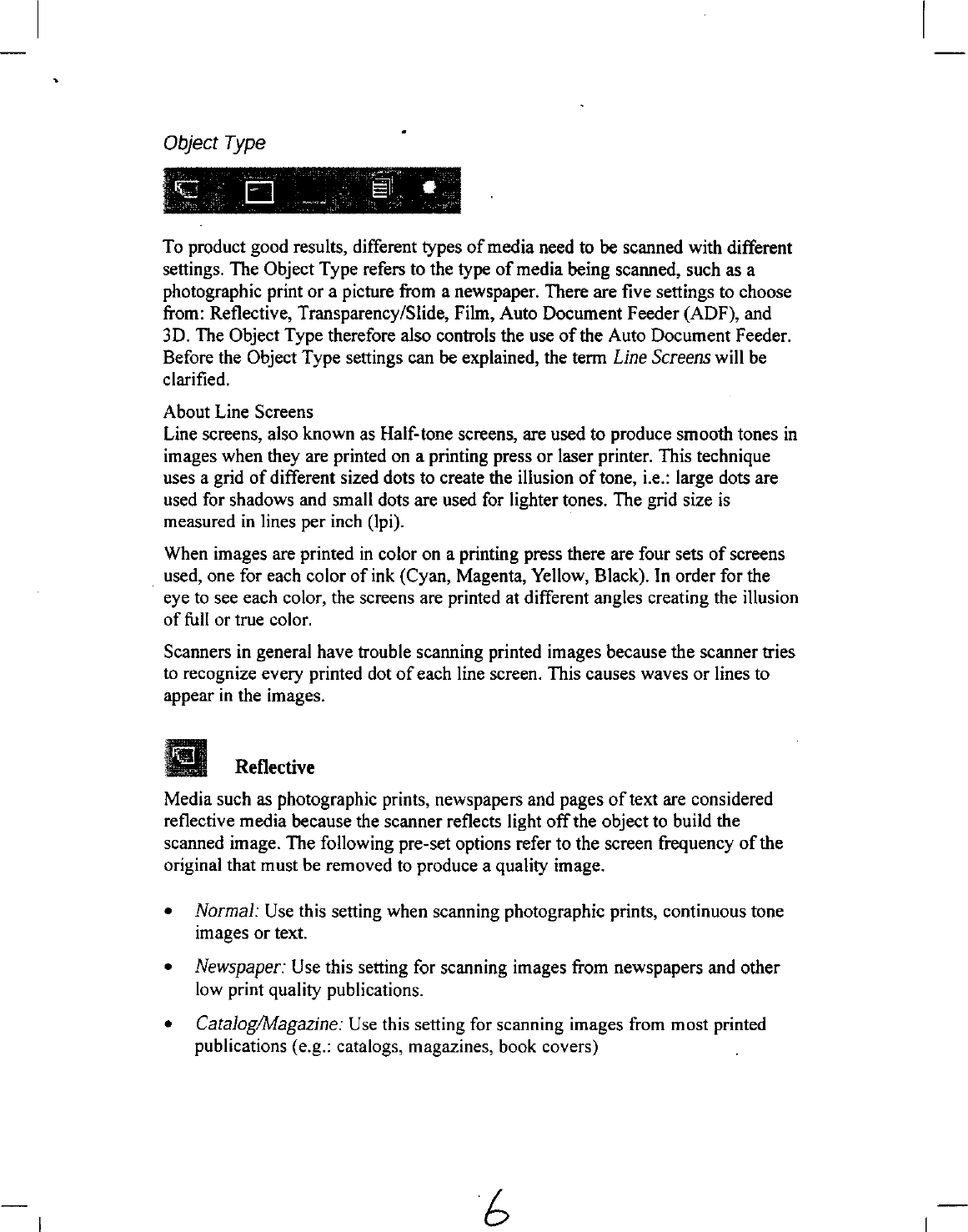 Object Type

To product good results, different types of media need to be scanned with different settings. The Object Type refers to the type of media being scanned, such as a photographic print or a picture from a newspaper. There are five settings to choose from: Reflective, Transparency/Slide, Film, Auto Document Feeder (ADF), and 3D. The Object Type therefore also controls the use of the Auto Document Feeder. Before the Object Type settings can be explained, the term Line Screens will be clarified.

About Line Screens
Line screens, also known as Half-tone screens, are used to produce smooth tones in images when they are printed on a printing press or laser printer. This technique uses a grid of different sized dots to create the illusion of tone, i.e.: large dots are used for shadows and small dots are used for lighter tones. The grid size is measured in lines per inch (lpi).

When images are printed in color on a printing press there are four sets of screens used, one for each color of ink (Cyan, Magenta, Yellow, Black). In order for the eye to see each color, the screens are printed at different angles creating the illusion of full or true color.

Scanners in general have trouble scanning printed images because the scanner tries to recognize every printed dot of each line screen. This causes waves or lines to appear in the images.

Reflective

Media such as photographic prints, newspapers and pages of text are considered reflective media because the scanner reflects light off the object to build the scanned image. The following pre-set options refer to the screen frequency of the original that must be removed to produce a quality image.

• Normal: Use this setting when scanning photographic prints, continuous tone images or text.

• Newspaper: Use this setting for scanning images from newspapers and other low print quality publications.

• Catalog/Magazine: Use this setting for scanning images from most printed publications (e.g.: catalogs, magazines, book covers)

6